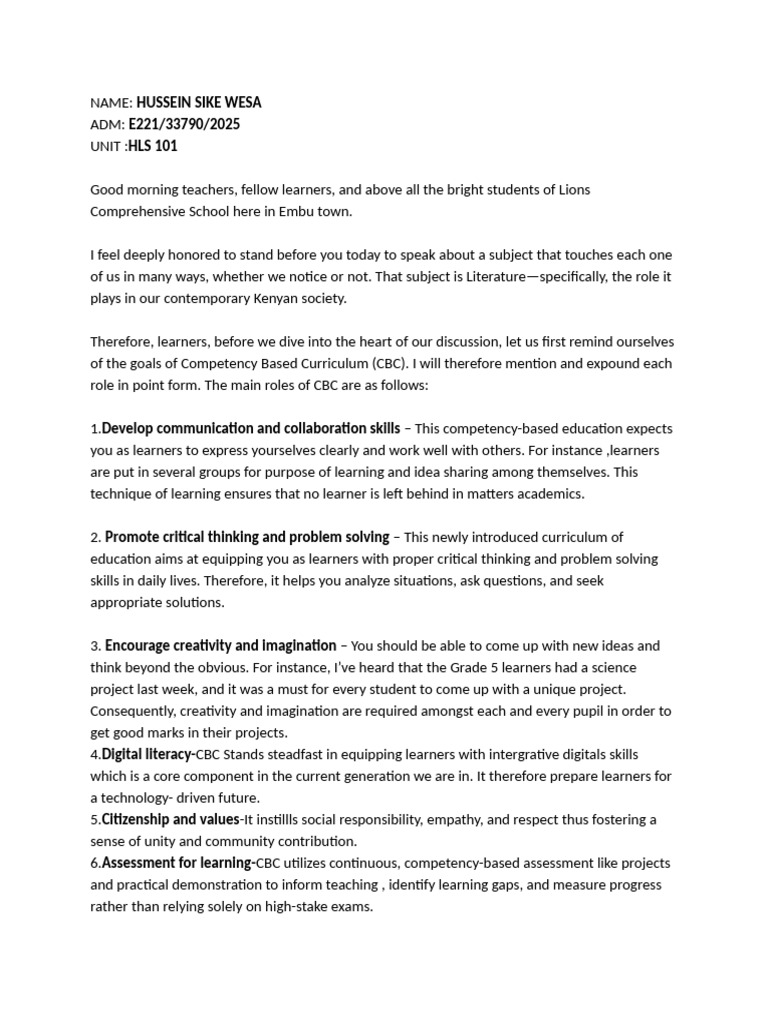 NAME: HUSSEIN SIKE WESA
ADM: E221/33790/2025
UNIT :HLS 101

Good morning teachers, fellow learners, and above all the bright students of Lions Comprehensive School here in Embu town.

I feel deeply honored to stand before you today to speak about a subject that touches each one of us in many ways, whether we notice or not. That subject is Literature—specifically, the role it plays in our contemporary Kenyan society.

Therefore, learners, before we dive into the heart of our discussion, let us first remind ourselves of the goals of Competency Based Curriculum (CBC). I will therefore mention and expound each role in point form. The main roles of CBC are as follows:

1.Develop communication and collaboration skills – This competency-based education expects you as learners to express yourselves clearly and work well with others. For instance ,learners are put in several groups for purpose of learning and idea sharing among themselves. This technique of learning ensures that no learner is left behind in matters academics.

2. Promote critical thinking and problem solving – This newly introduced curriculum of education aims at equipping you as learners with proper critical thinking and problem solving skills in daily lives. Therefore, it helps you analyze situations, ask questions, and seek appropriate solutions.

3. Encourage creativity and imagination – You should be able to come up with new ideas and think beyond the obvious. For instance, I've heard that the Grade 5 learners had a science project last week, and it was a must for every student to come up with a unique project. Consequently, creativity and imagination are required amongst each and every pupil in order to get good marks in their projects.
4.Digital literacy-CBC Stands steadfast in equipping learners with intergrative digitals skills which is a core component in the current generation we are in. It therefore prepare learners for a technology- driven future.
5.Citizenship and values-It instillls social responsibility, empathy, and respect thus fostering a sense of unity and community contribution.
6.Assessment for learning-CBC utilizes continuous, competency-based assessment like projects and practical demonstration to inform teaching , identify learning gaps, and measure progress rather than relying solely on high-stake exams.